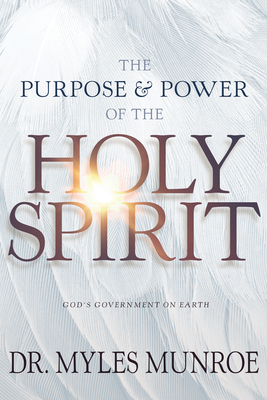 THE
PURPOSE & POWER
OF THE
HOLY
SPIRIT

GOD'S GOVERNMENT ON EARTH

DR. MYLES MUNROE